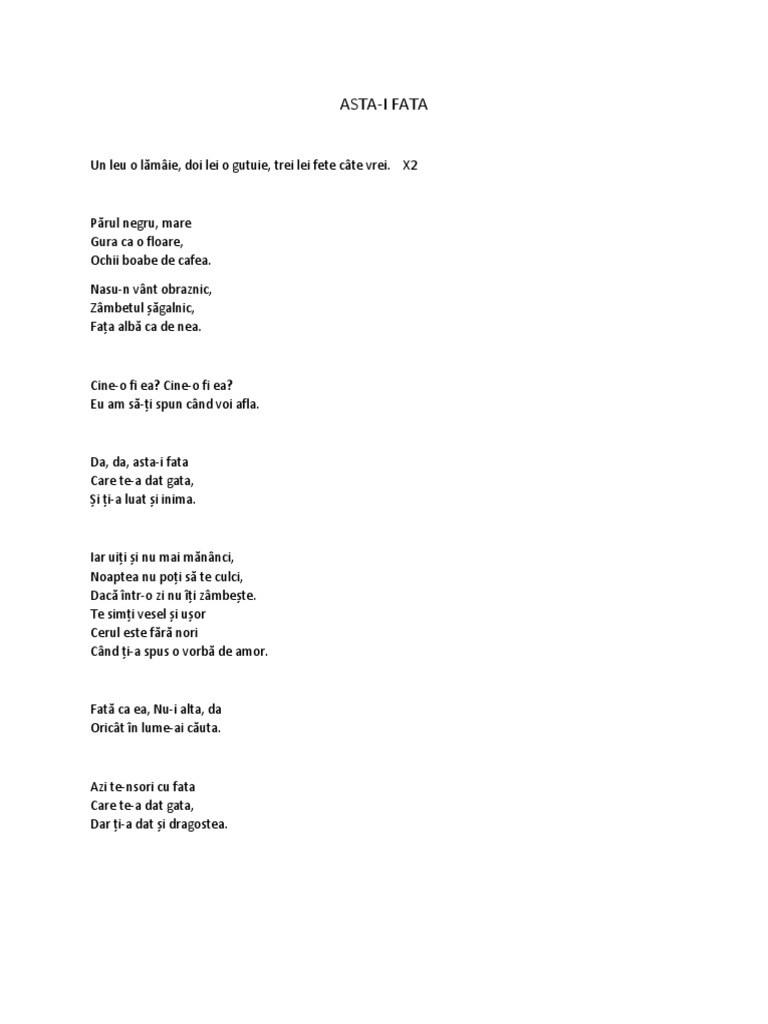 ASTA-I FATA

Un leu o lămâie, doi lei o gutuie, trei lei fete câte vrei.    X2

Părul negru, mare
Gura ca o floare,
Ochii boabe de cafea.

Nasu-n vânt obraznic,
Zâmbetul șăgalnic,
Fața albă ca de nea.

Cine-o fi ea? Cine-o fi ea?
Eu am să-ți spun când voi afla.

Da, da, asta-i fata
Care te-a dat gata,
Și ți-a luat și inima.

Iar uiți și nu mai mănânci,
Noaptea nu poți să te culci,
Dacă într-o zi nu îți zâmbește.
Te simți vesel și ușor
Cerul este fără nori
Când ți-a spus o vorbă de amor.

Fată ca ea, Nu-i alta, da
Oricât în lume-ai căuta.

Azi te-nsori cu fata
Care te-a dat gata,
Dar ți-a dat și dragostea.